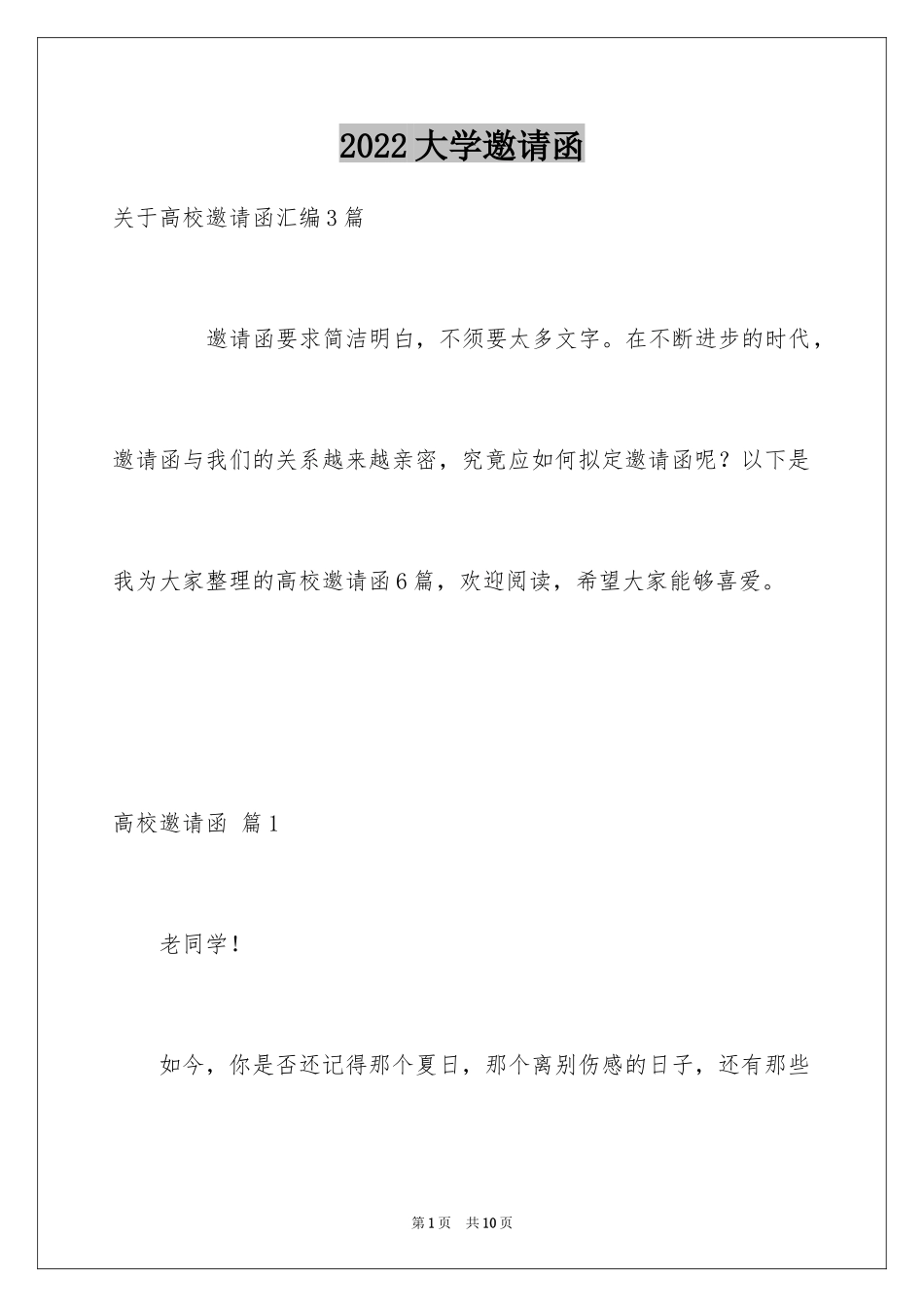 2022 大学邀请函

关于高校邀请函汇编 3 篇

邀请函要求简洁明白，不须要太多文字。在不断进步的时代，邀请函与我们的关系越来越亲密，究竟应如何拟定邀请函呢？以下是我为大家整理的高校邀请函 6 篇，欢迎阅读，希望大家能够喜爱。

高校邀请函 篇 1

老同学！

如今，你是否还记得那个夏日，那个离别伤感的日子，还有那些

第 1 页 共 10 页